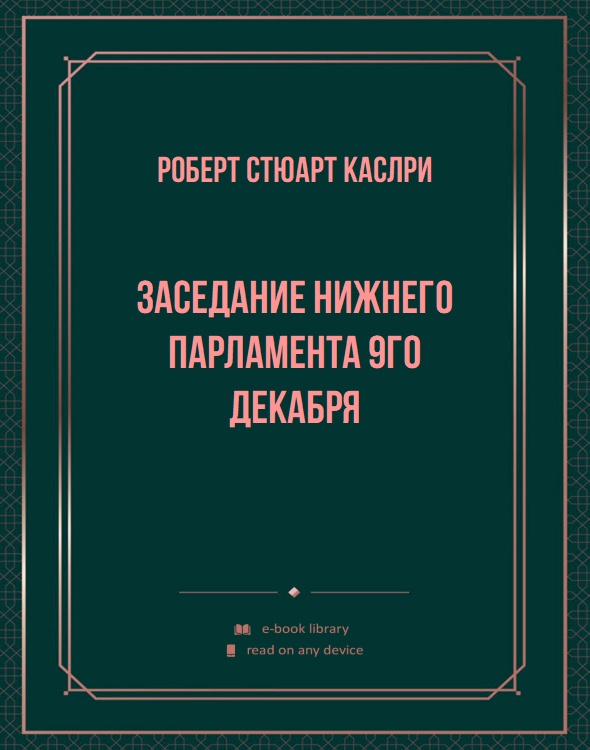 РОБЕРТ СТЮАРТ КАСЛРИ

ЗАСЕДАНИЕ НИЖНЕГО ПАРЛАМЕНТА 9ГО ДЕКАБРЯ

e-book library
read on any device